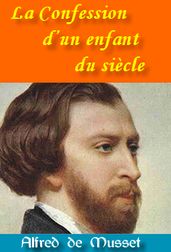 La Confession d'un enfant du siècle

Alfred de Musset